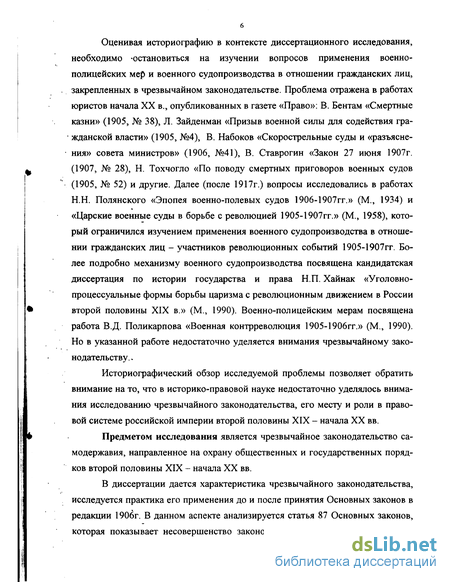 6

Оценивая историографию в контексте диссертационного исследования, необходимо остановиться на изучении вопросов применения военно-полицейских мер и военного судопроизводства в отношении гражданских лиц, закрепленных в чрезвычайном законодательстве. Проблема отражена в работах юристов начала XX в., опубликованных в газете «Право»: В. Бентам «Смертные казни» (1905, № 38), Л. Зайденман «Призыв военной силы для содействия гражданской власти» (1905, №4), В. Набоков «Скорострельные суды и «разъяснения» совета министров» (1906, №41), В. Ставрогин «Закон 27 июня 1907г. (1907, № 28), Н. Тохчогло «По поводу смертных приговоров военных судов (1905, № 52) и другие. Далее (после 1917г.) вопросы исследовались в работах Н.Н. Полянского «Эпопея военно-полевых судов 1906-1907гг.» (М., 1934) и «Царские военные суды в борьбе с революцией 1905-1907гг.» (М., 1958), который ограничился изучением применения военного судопроизводства в отношении гражданских лиц – участников революционных событий 1905-1907гг. Более подробно механизму военного судопроизводства посвящена кандидатская диссертация по истории государства и права Н.П. Хайнак «Уголовно-процессуальные формы борьбы царизма с революционным движением в России второй половины XIX в.» (М., 1990). Военно-полицейским мерам посвящена работа В.Д. Поликарпова «Военная контрреволюция 1905-1906гг.» (М., 1990). Но в указанной работе недостаточно уделяется внимания чрезвычайному законодательству.

Историографический обзор исследуемой проблемы позволяет обратить внимание на то, что в историко-правовой науке недостаточно уделялось внимания исследованию чрезвычайного законодательства, его месту и роли в правовой системе российской империи второй половины XIX – начала XX вв.

Предметом исследования является чрезвычайное законодательство самодержавия, направленное на охрану общественных и государственных порядков второй половины XIX – начала XX вв.

В диссертации дается характеристика чрезвычайного законодательства, исследуется практика его применения до и после принятия Основных законов в редакции 1906г. В данном аспекте анализируется статья 87 Основных законов, которая показывает несовершенство законс

dsLib.net
библиотека диссертаций